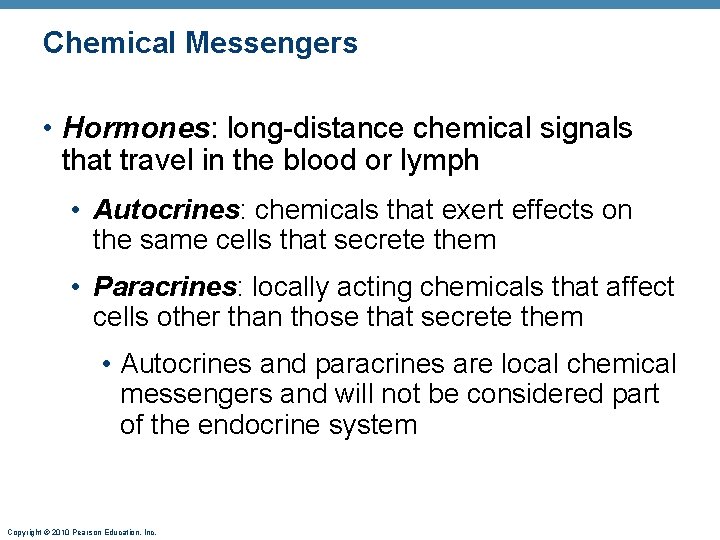 Chemical Messengers

• Hormones: long-distance chemical signals that travel in the blood or lymph

• Autocrines: chemicals that exert effects on the same cells that secrete them

• Paracrines: locally acting chemicals that affect cells other than those that secrete them

• Autocrines and paracrines are local chemical messengers and will not be considered part of the endocrine system

Copyright © 2010 Pearson Education, Inc.